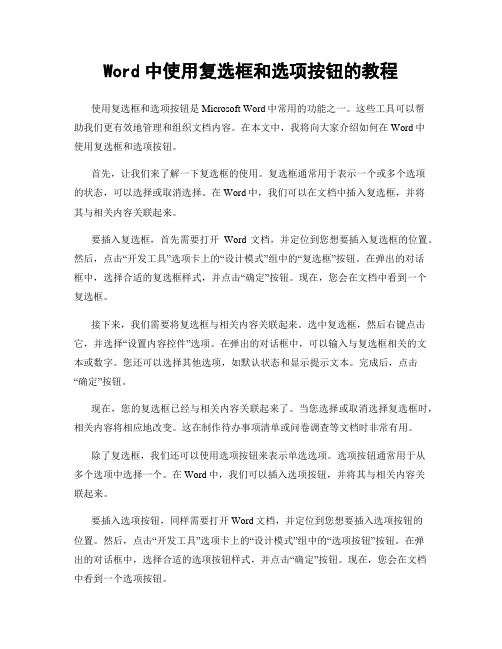 Word 中使用复选框和选项按钮的教程

使用复选框和选项按钮是 Microsoft Word 中常用的功能之一。这些工具可以帮助我们更有效地管理和组织文档内容。在本文中，我将向大家介绍如何在 Word 中使用复选框和选项按钮。

首先，让我们来了解一下复选框的使用。复选框通常用于表示一个或多个选项的状态，可以选择或取消选择。在 Word 中，我们可以在文档中插入复选框，并将其与相关内容关联起来。

要插入复选框，首先需要打开 Word 文档，并定位到您想要插入复选框的位置。然后，点击“开发工具”选项卡上的“设计模式”组中的“复选框”按钮。在弹出的对话框中，选择合适的复选框样式，并点击“确定”按钮。现在，您会在文档中看到一个复选框。

接下来，我们需要将复选框与相关内容关联起来。选中复选框，然后右键点击它，并选择“设置内容控件”选项。在弹出的对话框中，可以输入与复选框相关的文本或数字。您还可以选择其他选项，如默认状态和显示提示文本。完成后，点击“确定”按钮。

现在，您的复选框已经与相关内容关联起来了。当您选择或取消选择复选框时，相关内容将相应地改变。这在制作待办事项清单或问卷调查等文档时非常有用。

除了复选框，我们还可以使用选项按钮来表示单选选项。选项按钮通常用于从多个选项中选择一个。在 Word 中，我们可以插入选项按钮，并将其与相关内容关联起来。

要插入选项按钮，同样需要打开 Word 文档，并定位到您想要插入选项按钮的位置。然后，点击“开发工具”选项卡上的“设计模式”组中的“选项按钮”按钮。在弹出的对话框中，选择合适的选项按钮样式，并点击“确定”按钮。现在，您会在文档中看到一个选项按钮。